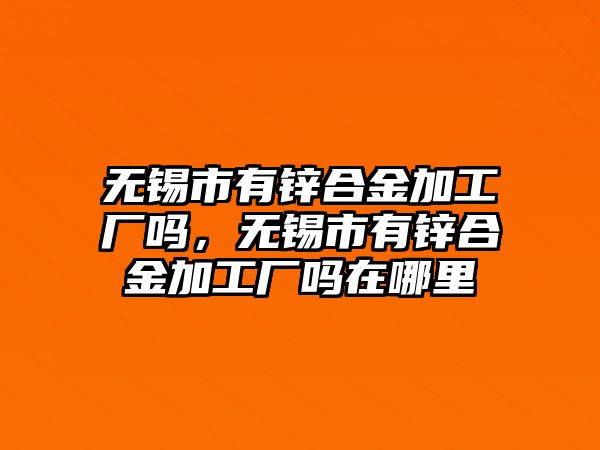 无锡市有锌合金加工厂吗，无锡市有锌合金加工厂吗在哪里